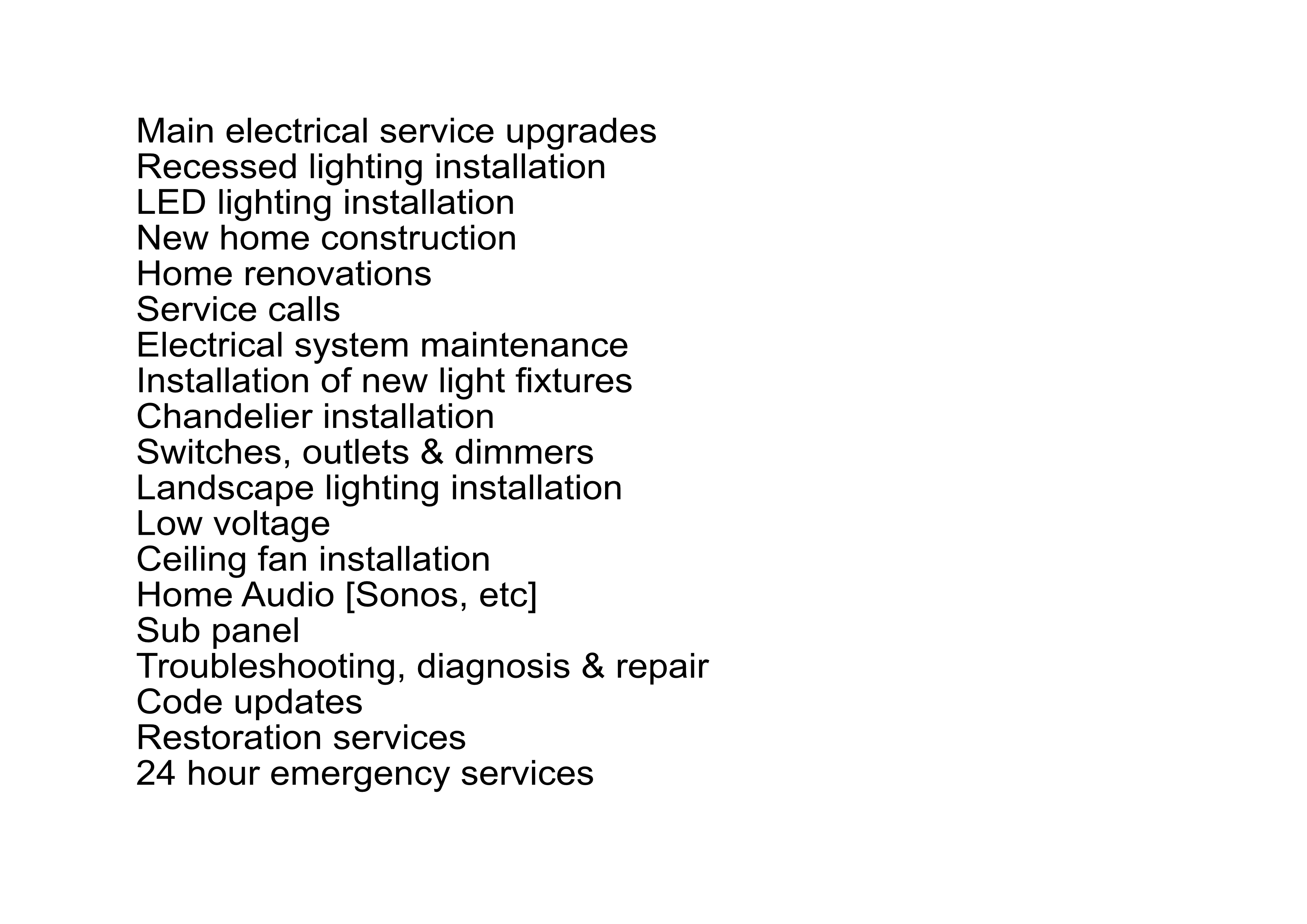 Main electrical service upgrades
Recessed lighting installation
LED lighting installation
New home construction
Home renovations
Service calls
Electrical system maintenance
Installation of new light fixtures
Chandelier installation
Switches, outlets & dimmers
Landscape lighting installation
Low voltage
Ceiling fan installation
Home Audio [Sonos, etc]
Sub panel
Troubleshooting, diagnosis & repair
Code updates
Restoration services
24 hour emergency services